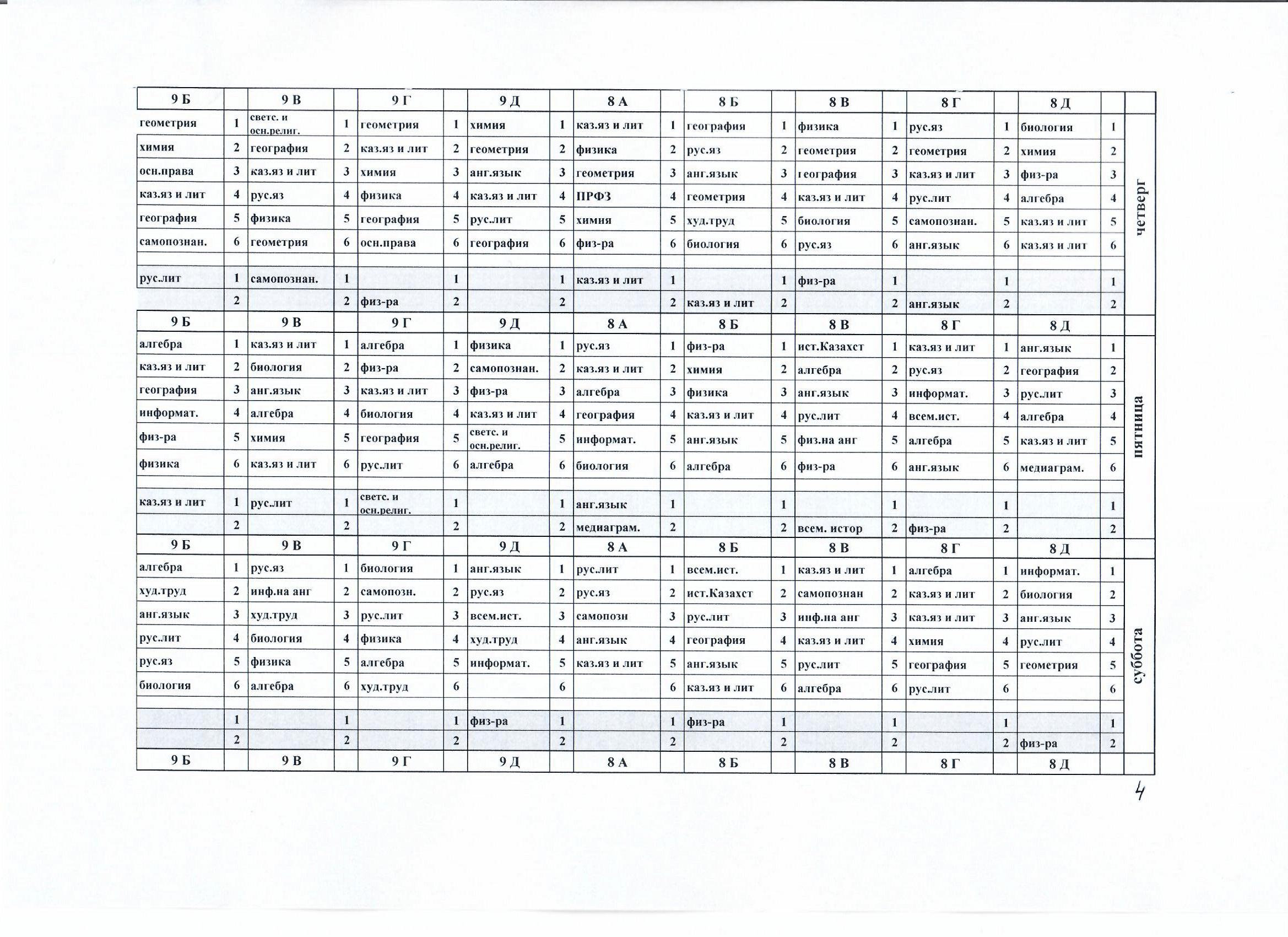 | 9 Б | | 9 В | | 9 Г | | 9 Д | | 8 А | | 8 Б | | 8 В | | 8 Г | | 8 Д | | |
|---|---|---|---|---|---|---|---|---|---|---|---|---|---|---|---|---|---|---|
| геометрия | 1 | светс. и осн.религ. | 1 | геометрия | 1 | химия | 1 | каз.яз и лит | 1 | география | 1 | физика | 1 | рус.яз | 1 | биология | 1 | четверг |
| химия | 2 | география | 2 | каз.яз и лит | 2 | геометрия | 2 | физика | 2 | рус.яз | 2 | геометрия | 2 | геометрия | 2 | химия | 2 | |
| осн.права | 3 | каз.яз и лит | 3 | химия | 3 | анг.язык | 3 | геометрия | 3 | анг.язык | 3 | география | 3 | каз.яз и лит | 3 | физ-ра | 3 | |
| каз.яз и лит | 4 | рус.яз | 4 | физика | 4 | каз.яз и лит | 4 | ПРФЗ | 4 | геометрия | 4 | каз.яз и лит | 4 | рус.лит | 4 | алгебра | 4 | |
| география | 5 | физика | 5 | география | 5 | рус.лит | 5 | химия | 5 | худ.труд | 5 | биология | 5 | самопознан. | 5 | каз.яз и лит | 5 | |
| самопознан. | 6 | геометрия | 6 | осн.права | 6 | география | 6 | физ-ра | 6 | биология | 6 | рус.яз | 6 | анг.язык | 6 | каз.яз и лит | 6 | |
| | | | | | | | | | | | | | | | | | | |
| рус.лит | 1 | самопознан. | 1 | | 1 | | 1 | каз.яз и лит | 1 | | 1 | физ-ра | 1 | | 1 | | 1 | |
| | 2 | | 2 | физ-ра | 2 | | 2 | | 2 | каз.яз и лит | 2 | | 2 | анг.язык | 2 | | 2 | |
| 9 Б | | 9 В | | 9 Г | | 9 Д | | 8 А | | 8 Б | | 8 В | | 8 Г | | 8 Д | | |
| алгебра | 1 | каз.яз и лит | 1 | алгебра | 1 | физика | 1 | рус.яз | 1 | физ-ра | 1 | ист.Казахст | 1 | каз.яз и лит | 1 | анг.язык | 1 | пятница |
| каз.яз и лит | 2 | биология | 2 | физ-ра | 2 | самопознан. | 2 | каз.яз и лит | 2 | химия | 2 | алгебра | 2 | рус.яз | 2 | география | 2 | |
| география | 3 | анг.язык | 3 | каз.яз и лит | 3 | физ-ра | 3 | алгебра | 3 | физика | 3 | анг.язык | 3 | информат. | 3 | рус.лит | 3 | |
| информат. | 4 | алгебра | 4 | биология | 4 | каз.яз и лит | 4 | география | 4 | каз.яз и лит | 4 | рус.лит | 4 | всем.ист. | 4 | алгебра | 4 | |
| физ-ра | 5 | химия | 5 | география | 5 | светс. и осн.религ. | 5 | информат. | 5 | анг.язык | 5 | физ.на анг | 5 | алгебра | 5 | каз.яз и лит | 5 | |
| физика | 6 | каз.яз и лит | 6 | рус.лит | 6 | алгебра | 6 | биология | 6 | алгебра | 6 | физ-ра | 6 | анг.язык | 6 | медиаграм. | 6 | |
| | | | | | | | | | | | | | | | | | | |
| каз.яз и лит | 1 | рус.лит | 1 | светс. и осн.религ. | 1 | | 1 | анг.язык | 1 | | 1 | | 1 | | 1 | | 1 | |
| | 2 | | 2 | | 2 | | 2 | медиаграм. | 2 | | 2 | всем. истор | 2 | физ-ра | 2 | | 2 | |
| 9 Б | | 9 В | | 9 Г | | 9 Д | | 8 А | | 8 Б | | 8 В | | 8 Г | | 8 Д | | |
| алгебра | 1 | рус.яз | 1 | биология | 1 | анг.язык | 1 | рус.лит | 1 | всем.ист. | 1 | каз.яз и лит | 1 | алгебра | 1 | информат. | 1 | суббота |
| худ.труд | 2 | инф.на анг | 2 | самопозн. | 2 | рус.яз | 2 | рус.яз | 2 | ист.Казахст | 2 | самопознан | 2 | каз.яз и лит | 2 | биология | 2 | |
| анг.язык | 3 | худ.труд | 3 | рус.лит | 3 | всем.ист. | 3 | самопозн | 3 | рус.лит | 3 | инф.на анг | 3 | каз.яз и лит | 3 | анг.язык | 3 | |
| рус.лит | 4 | биология | 4 | физика | 4 | худ.труд | 4 | анг.язык | 4 | география | 4 | каз.яз и лит | 4 | химия | 4 | рус.лит | 4 | |
| рус.яз | 5 | физика | 5 | алгебра | 5 | информат. | 5 | каз.яз и лит | 5 | анг.язык | 5 | рус.лит | 5 | география | 5 | геометрия | 5 | |
| биология | 6 | алгебра | 6 | худ.труд | 6 | | 6 | | 6 | каз.яз и лит | 6 | алгебра | 6 | рус.лит | 6 | | 6 | |
| | | | | | | | | | | | | | | | | | | |
| | 1 | | 1 | | 1 | физ-ра | 1 | | 1 | физ-ра | 1 | | 1 | | 1 | | 1 | |
| | 2 | | 2 | | 2 | | 2 | | 2 | | 2 | | 2 | | 2 | физ-ра | 2 | |
| 9 Б | | 9 В | | 9 Г | | 9 Д | | 8 А | | 8 Б | | 8 В | | 8 Г | | 8 Д | | |

4